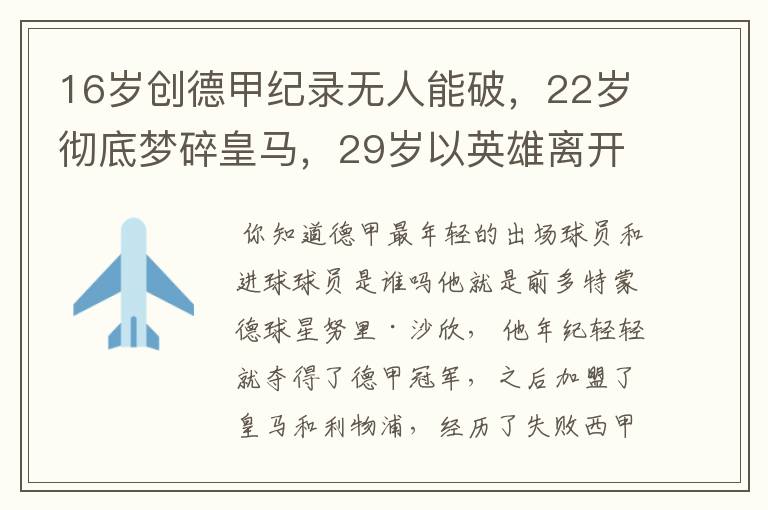 16岁创德甲纪录无人能破，22岁彻底梦碎皇马，29岁以英雄离开

你知道德甲最年轻的出场球员和进球球员是谁吗他就是前多特蒙德球星努里·沙欣，他年纪轻轻就夺得了德甲冠军，之后加盟了皇马和利物浦，经历了失败西甲